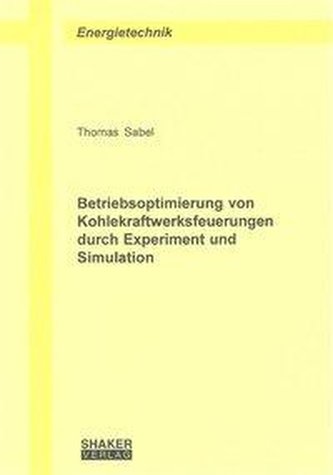 Energietechnik

Thomas Sabel

Betriebsoptimierung von Kohlekraftwerksfeuerungen durch Experiment und Simulation

SHAKER
VERLAG